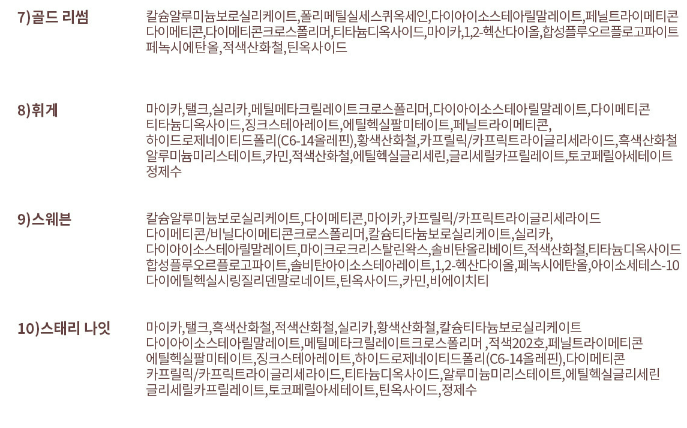 7)골드 리썸

칼슘알루미늄보로실리케이트,폴리메틸실세스퀴옥세인,다이아이소스테아릴말레이트,페닐트라이메티콘 다이메티콘,다이메티콘크로스폴리머,티타늄디옥사이드,마이카,1,2-헥산다이올,합성플루오르플로고파이트 페녹시에탄올,적색산화철,틴옥사이드

8)휘게

마이카,탤크,실리카,메틸메타크릴레이트크로스폴리머,다이아이소스테아릴말레이트,다이메티콘 티타늄디옥사이드,징크스테아레이트,에틸헥실팔미테이트,페닐트라이메티콘, 하이드로제네이티드폴리(C6-14올레핀),황색산화철,카프릴릭/카프릭트라이글리세라이드,흑색산화철 알루미늄미리스테이트,카민,적색산화철,에틸헥실글리세린,글리세릴카프릴레이트,토코페릴아세테이트 정제수

9)스웨븐

칼슘알루미늄보로실리케이트,다이메티콘,마이카,카프릴릭/카프릭트라이글리세라이드 다이메티콘/비닐다이메티콘크로스폴리머,칼슘티타늄보로실리케이트,실리카, 다이아이소스테아릴말레이트,마이크로크리스탈린왁스,솔비탄올리베이트,적색산화철,티타늄디옥사이드 합성플루오르플로고파이트,솔비탄아이소스테아레이트,1,2-헥산다이올,페녹시에탄올,아이소세테스-10 다이에틸헥실시링질리덴말로네이트,틴옥사이드,카민,비에이치티

10)스태리 나잇

마이카,탤크,흑색산화철,적색산화철,실리카,황색산화철,칼슘티타늄보로실리케이트 다이아이소스테아릴말레이트,메틸메타크릴레이트크로스폴리머 ,적색202호,페닐트라이메티콘 에틸헥실팔미테이트,징크스테아레이트,하이드로제네이티드폴리(C6-14올레핀),다이메티콘 카프릴릭/카프릭트라이글리세라이드,티타늄디옥사이드,알루미늄미리스테이트,에틸헥실글리세린 글리세릴카프릴레이트,토코페릴아세테이트,틴옥사이드,정제수